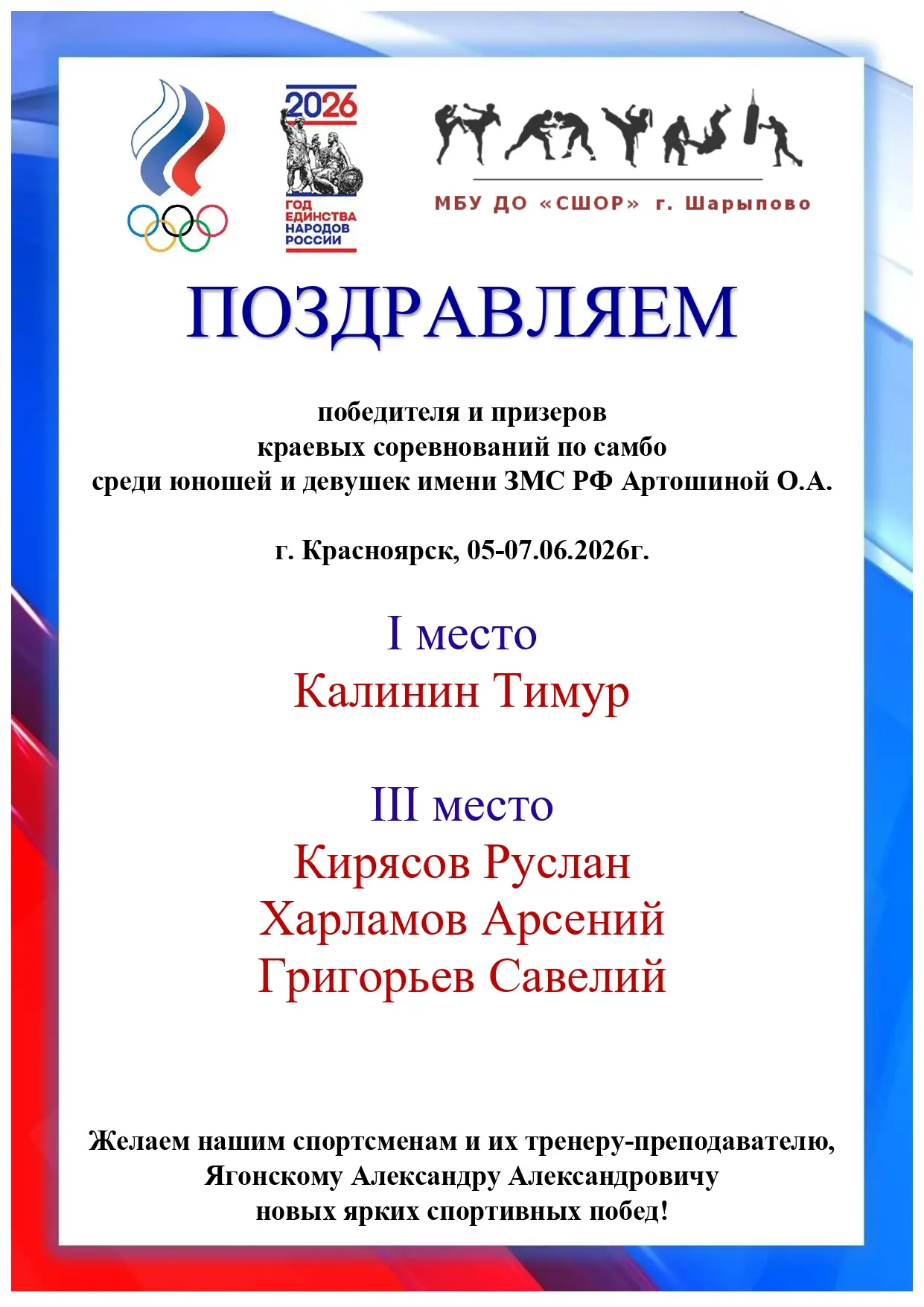 2026
ГОД ЕДИНСТВА НАРОДОВ РОССИИ

МБУ ДО «СШОР» г. Шарыпово

ПОЗДРАВЛЯЕМ

победителя и призеров
краевых соревнований по самбо
среди юношей и девушек имени ЗМС РФ Артошиной О.А.

г. Красноярск, 05-07.06.2026г.

I место
Калинин Тимур

III место
Кирясов Руслан
Харламов Арсений
Григорьев Савелий

Желаем нашим спортсменам и их тренеру-преподавателю, Ягонскому Александру Александровичу новых ярких спортивных побед!